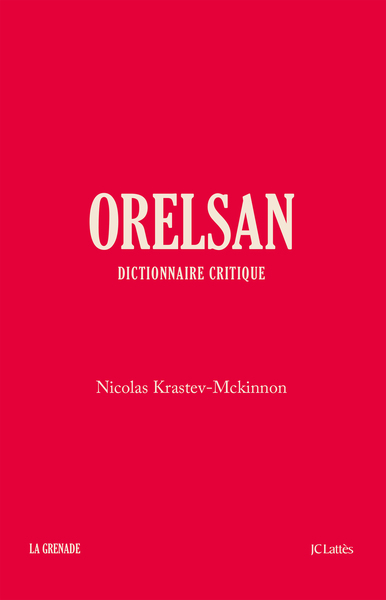 ORELSAN

DICTIONNAIRE CRITIQUE

Nicolas Krastev-Mckinnon

LA GRENADE

JC Lattès